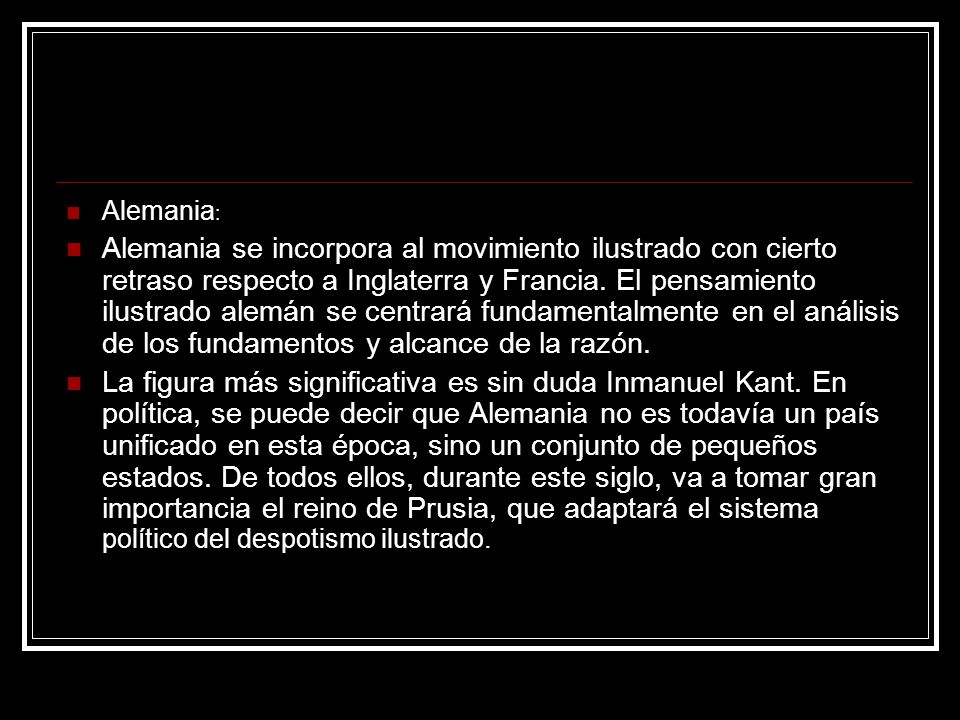 Alemania:

Alemania se incorpora al movimiento ilustrado con cierto retraso respecto a Inglaterra y Francia. El pensamiento ilustrado alemán se centrará fundamentalmente en el análisis de los fundamentos y alcance de la razón.

La figura más significativa es sin duda Inmanuel Kant. En política, se puede decir que Alemania no es todavía un país unificado en esta época, sino un conjunto de pequeños estados. De todos ellos, durante este siglo, va a tomar gran importancia el reino de Prusia, que adaptará el sistema político del despotismo ilustrado.